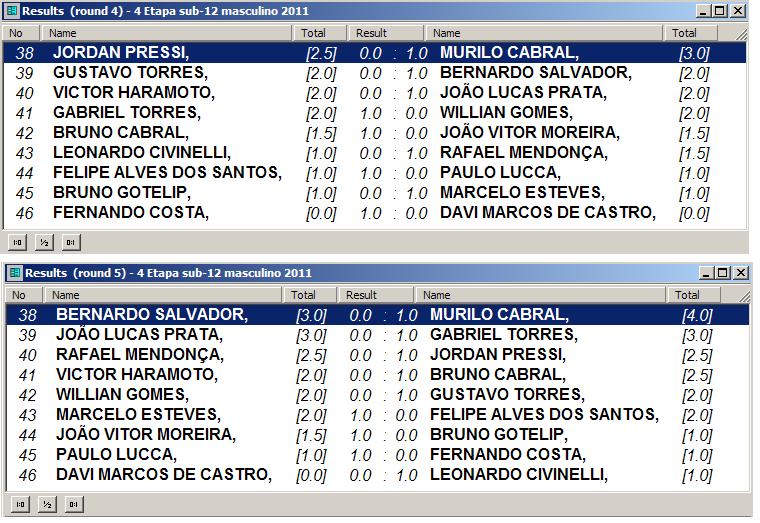 Results (round 4) - 4 Etapa sub-12 masculino 2011

| No | Name | Total | Result | Name | Total |
|---|---|---|---|---|---|
| 38 | JORDAN PRESSI, | [2.5] | 0.0 : 1.0 | MURILO CABRAL, | [3.0] |
| 39 | GUSTAVO TORRES, | [2.0] | 0.0 : 1.0 | BERNARDO SALVADOR, | [2.0] |
| 40 | VICTOR HARAMOTO, | [2.0] | 0.0 : 1.0 | JOÃO LUCAS PRATA, | [2.0] |
| 41 | GABRIEL TORRES, | [2.0] | 1.0 : 0.0 | WILLIAN GOMES, | [2.0] |
| 42 | BRUNO CABRAL, | [1.5] | 1.0 : 0.0 | JOÃO VITOR MOREIRA, | [1.5] |
| 43 | LEONARDO CIVINELLI, | [1.0] | 0.0 : 1.0 | RAFAEL MENDONÇA, | [1.5] |
| 44 | FELIPE ALVES DOS SANTOS, | [1.0] | 1.0 : 0.0 | PAULO LUCCA, | [1.0] |
| 45 | BRUNO GOTELIP, | [1.0] | 0.0 : 1.0 | MARCELO ESTEVES, | [1.0] |
| 46 | FERNANDO COSTA, | [0.0] | 1.0 : 0.0 | DAVI MARCOS DE CASTRO, | [0.0] |

1:0 ½ 0:1

Results (round 5) - 4 Etapa sub-12 masculino 2011

| No | Name | Total | Result | Name | Total |
|---|---|---|---|---|---|
| 38 | BERNARDO SALVADOR, | [3.0] | 0.0 : 1.0 | MURILO CABRAL, | [4.0] |
| 39 | JOÃO LUCAS PRATA, | [3.0] | 0.0 : 1.0 | GABRIEL TORRES, | [3.0] |
| 40 | RAFAEL MENDONÇA, | [2.5] | 0.0 : 1.0 | JORDAN PRESSI, | [2.5] |
| 41 | VICTOR HARAMOTO, | [2.0] | 0.0 : 1.0 | BRUNO CABRAL, | [2.5] |
| 42 | WILLIAN GOMES, | [2.0] | 0.0 : 1.0 | GUSTAVO TORRES, | [2.0] |
| 43 | MARCELO ESTEVES, | [2.0] | 1.0 : 0.0 | FELIPE ALVES DOS SANTOS, | [2.0] |
| 44 | JOÃO VITOR MOREIRA, | [1.5] | 1.0 : 0.0 | BRUNO GOTELIP, | [1.0] |
| 45 | PAULO LUCCA, | [1.0] | 1.0 : 0.0 | FERNANDO COSTA, | [1.0] |
| 46 | DAVI MARCOS DE CASTRO, | [0.0] | 0.0 : 1.0 | LEONARDO CIVINELLI, | [1.0] |

1:0 ½ 0:1